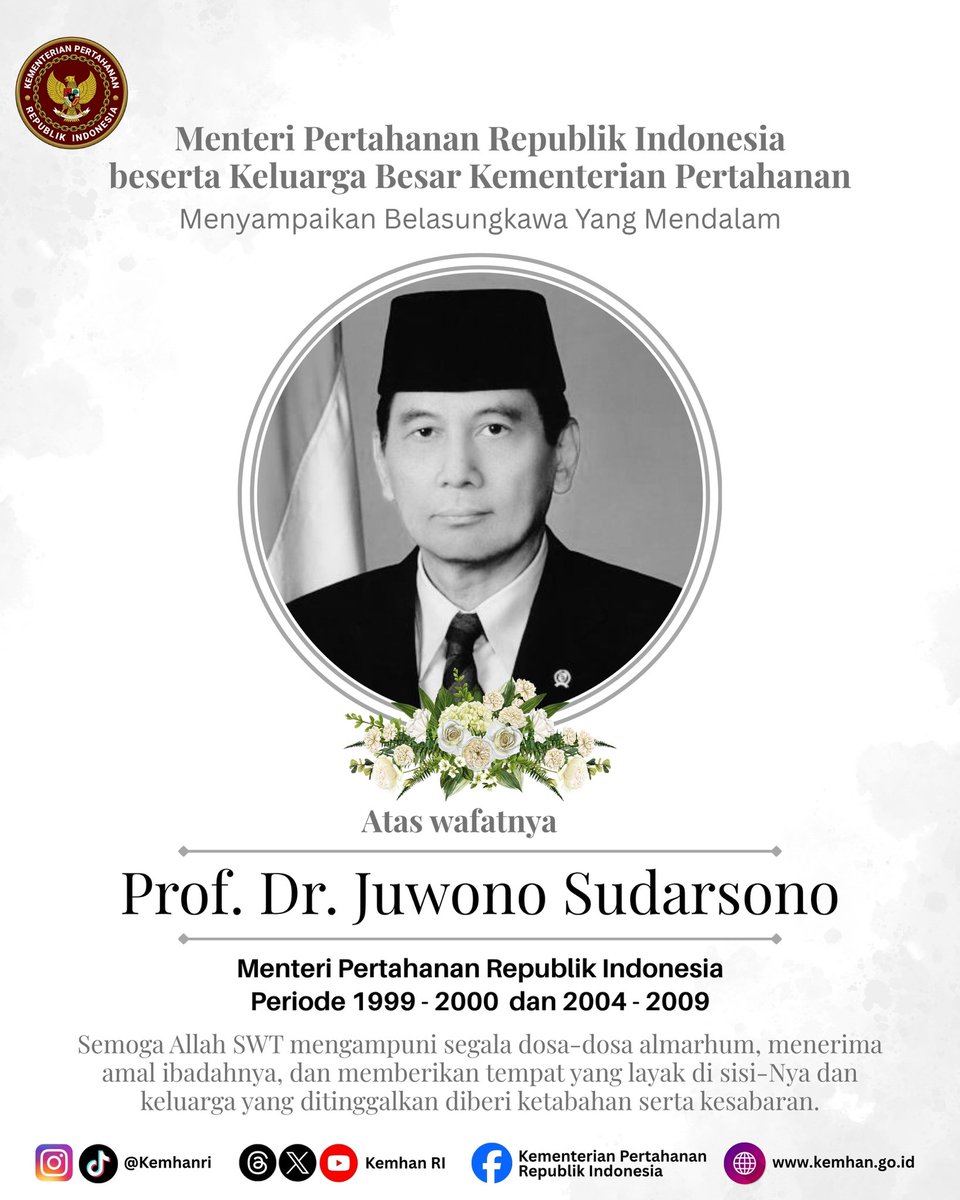 KEMENTERIAN PERTAHANAN REPUBLIK INDONESIA

Menteri Pertahanan Republik Indonesia
beserta Keluarga Besar Kementerian Pertahanan
Menyampaikan Belasungkawa Yang Mendalam

Atas wafatnya

Prof. Dr. Juwono Sudarsono

Menteri Pertahanan Republik Indonesia
Periode 1999 - 2000 dan 2004 - 2009

Semoga Allah SWT mengampuni segala dosa-dosa almarhum, menerima amal ibadahnya, dan memberikan tempat yang layak di sisi-Nya dan keluarga yang ditinggalkan diberi ketabahan serta kesabaran.

@Kemhanri
Kemhan RI
Kementerian Pertahanan Republik Indonesia
www.kemhan.go.id